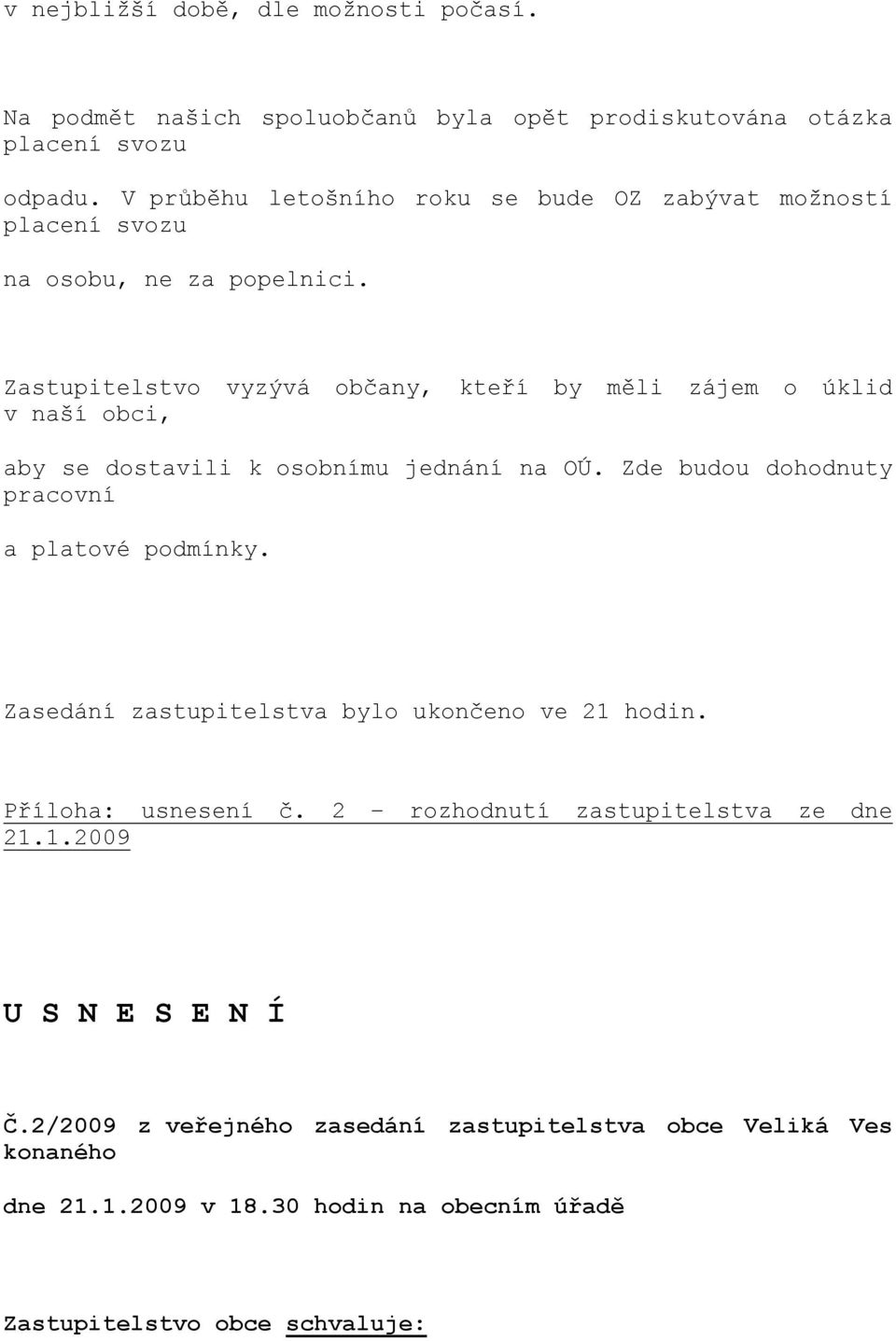 v nejbližší době, dle možnosti počasí.

Na podmět našich spoluobčanů byla opět prodiskutována otázka placení svozu

odpadu. V průběhu letošního roku se bude OZ zabývat možností placení svozu

na osobu, ne za popelnici.

Zastupitelstvo vyzývá občany, kteří by měli zájem o úklid v naší obci,

aby se dostavili k osobnímu jednání na OÚ. Zde budou dohodnuty pracovní

a platové podmínky.

Zasedání zastupitelstva bylo ukončeno ve 21 hodin.

Příloha: usnesení č. 2 – rozhodnutí zastupitelstva ze dne 21.1.2009

U S N E S E N Í

Č.2/2009 z veřejného zasedání zastupitelstva obce Veliká Ves konaného

dne 21.1.2009 v 18.30 hodin na obecním úřadě

Zastupitelstvo obce schvaluje: